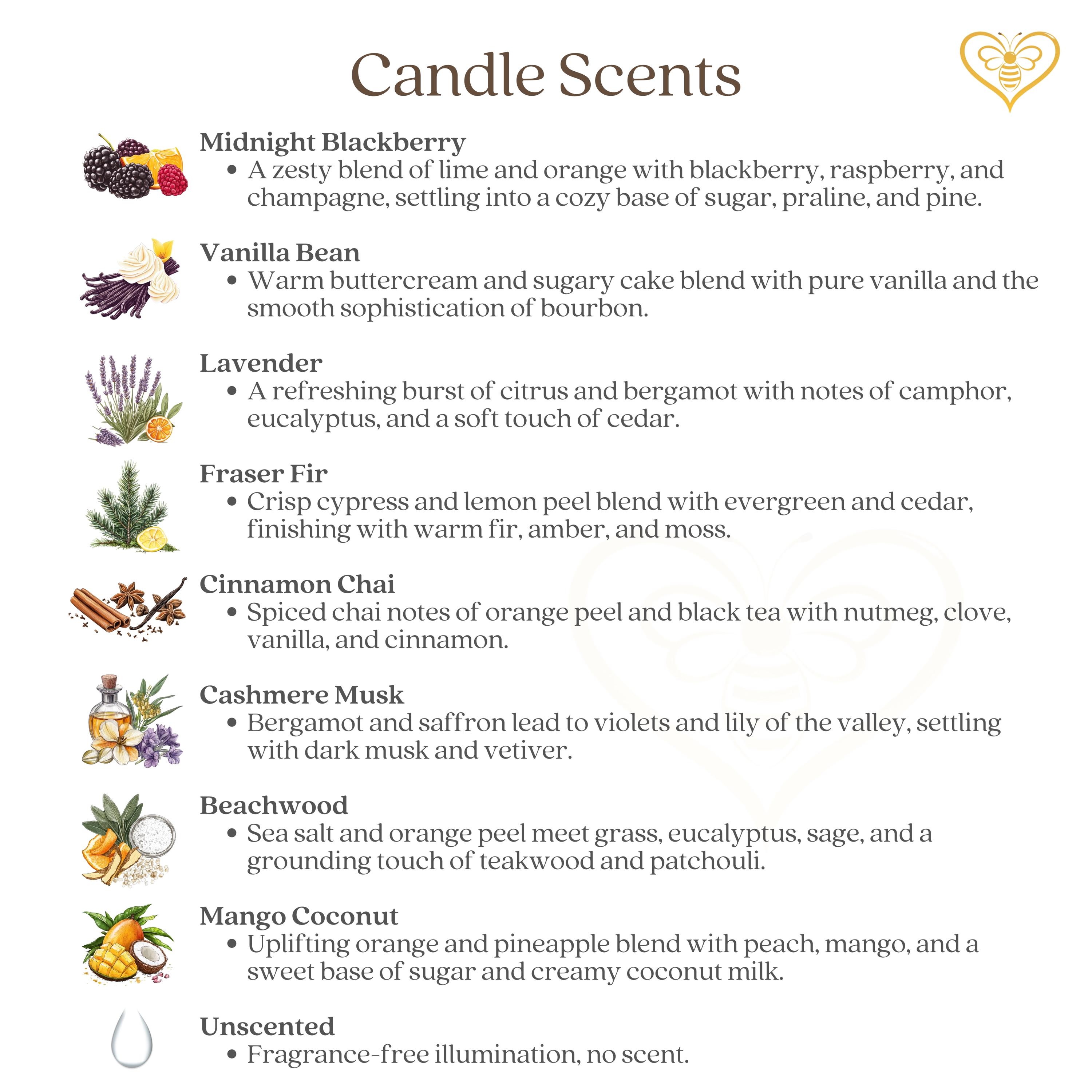 Candle Scents

Midnight Blackberry
• A zesty blend of lime and orange with blackberry, raspberry, and champagne, settling into a cozy base of sugar, praline, and pine.

Vanilla Bean
• Warm buttercream and sugary cake blend with pure vanilla and the smooth sophistication of bourbon.

Lavender
• A refreshing burst of citrus and bergamot with notes of camphor, eucalyptus, and a soft touch of cedar.

Fraser Fir
• Crisp cypress and lemon peel blend with evergreen and cedar, finishing with warm fir, amber, and moss.

Cinnamon Chai
• Spiced chai notes of orange peel and black tea with nutmeg, clove, vanilla, and cinnamon.

Cashmere Musk
• Bergamot and saffron lead to violets and lily of the valley, settling with dark musk and vetiver.

Beachwood
• Sea salt and orange peel meet grass, eucalyptus, sage, and a grounding touch of teakwood and patchouli.

Mango Coconut
• Uplifting orange and pineapple blend with peach, mango, and a sweet base of sugar and creamy coconut milk.

Unscented
• Fragrance-free illumination, no scent.